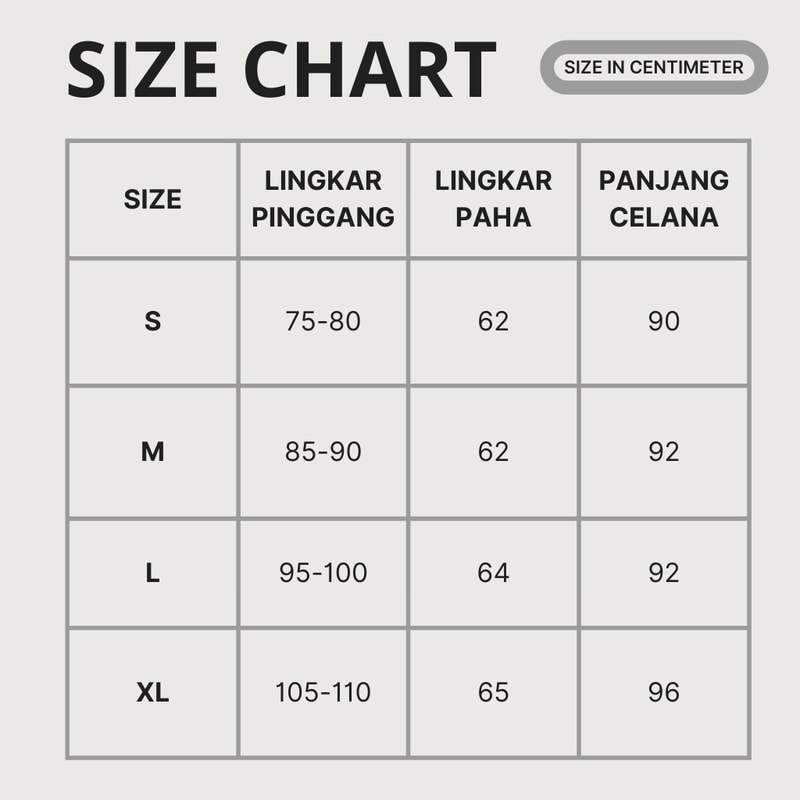 SIZE CHART

SIZE IN CENTIMETER

| SIZE | LINGKAR PINGGANG | LINGKAR PAHA | PANJANG CELANA |
|---|---|---|---|
| S | 75-80 | 62 | 90 |
| M | 85-90 | 62 | 92 |
| L | 95-100 | 64 | 92 |
| XL | 105-110 | 65 | 96 |